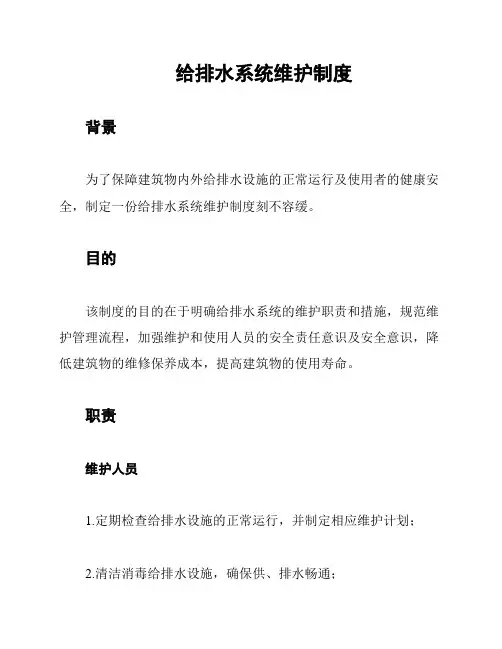 给排水系统维护制度

背景

为了保障建筑物内外给排水设施的正常运行及使用者的健康安全，制定一份给排水系统维护制度刻不容缓。

目的

该制度的目的在于明确给排水系统的维护职责和措施，规范维护管理流程，加强维护和使用人员的安全责任意识及安全意识，降低建筑物的维修保养成本，提高建筑物的使用寿命。

职责

维护人员

1.定期检查给排水设施的正常运行，并制定相应维护计划；

2.清洁消毒给排水设施，确保供、排水畅通；